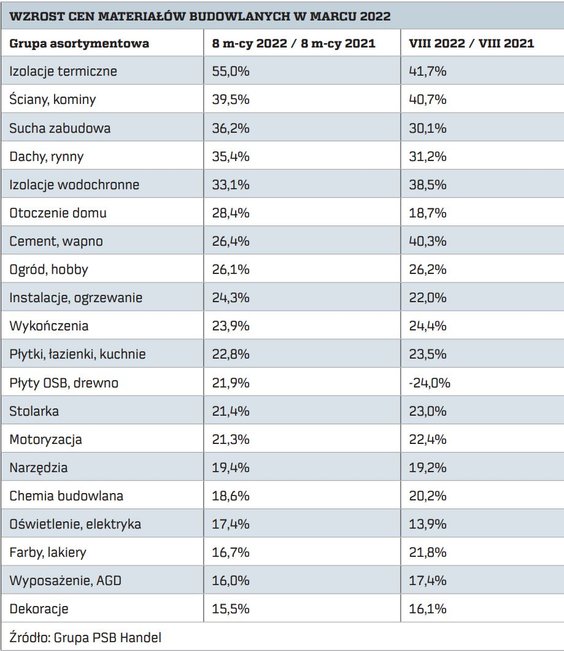 WZROST CEN MATERIAŁÓW BUDOWLANYCH W MARCU 2022

| Grupa asortymentowa | 8 m-cy 2022 / 8 m-cy 2021 | VIII 2022 / VIII 2021 |
|---|---|---|
| Izolacje termiczne | 55,0% | 41,7% |
| Ściany, kominy | 39,5% | 40,7% |
| Sucha zabudowa | 36,2% | 30,1% |
| Dachy, rynny | 35,4% | 31,2% |
| Izolacje wodochronne | 33,1% | 38,5% |
| Otoczenie domu | 28,4% | 18,7% |
| Cement, wapno | 26,4% | 40,3% |
| Ogród, hobby | 26,1% | 26,2% |
| Instalacje, ogrzewanie | 24,3% | 22,0% |
| Wykończenia | 23,9% | 24,4% |
| Płytki, łazienki, kuchnie | 22,8% | 23,5% |
| Płyty OSB, drewno | 21,9% | -24,0% |
| Stolarka | 21,4% | 23,0% |
| Motoryzacja | 21,3% | 22,4% |
| Narzędzia | 19,4% | 19,2% |
| Chemia budowlana | 18,6% | 20,2% |
| Oświetlenie, elektryka | 17,4% | 13,9% |
| Farby, lakiery | 16,7% | 21,8% |
| Wyposażenie, AGD | 16,0% | 17,4% |
| Dekoracje | 15,5% | 16,1% |

Źródło: Grupa PSB Handel